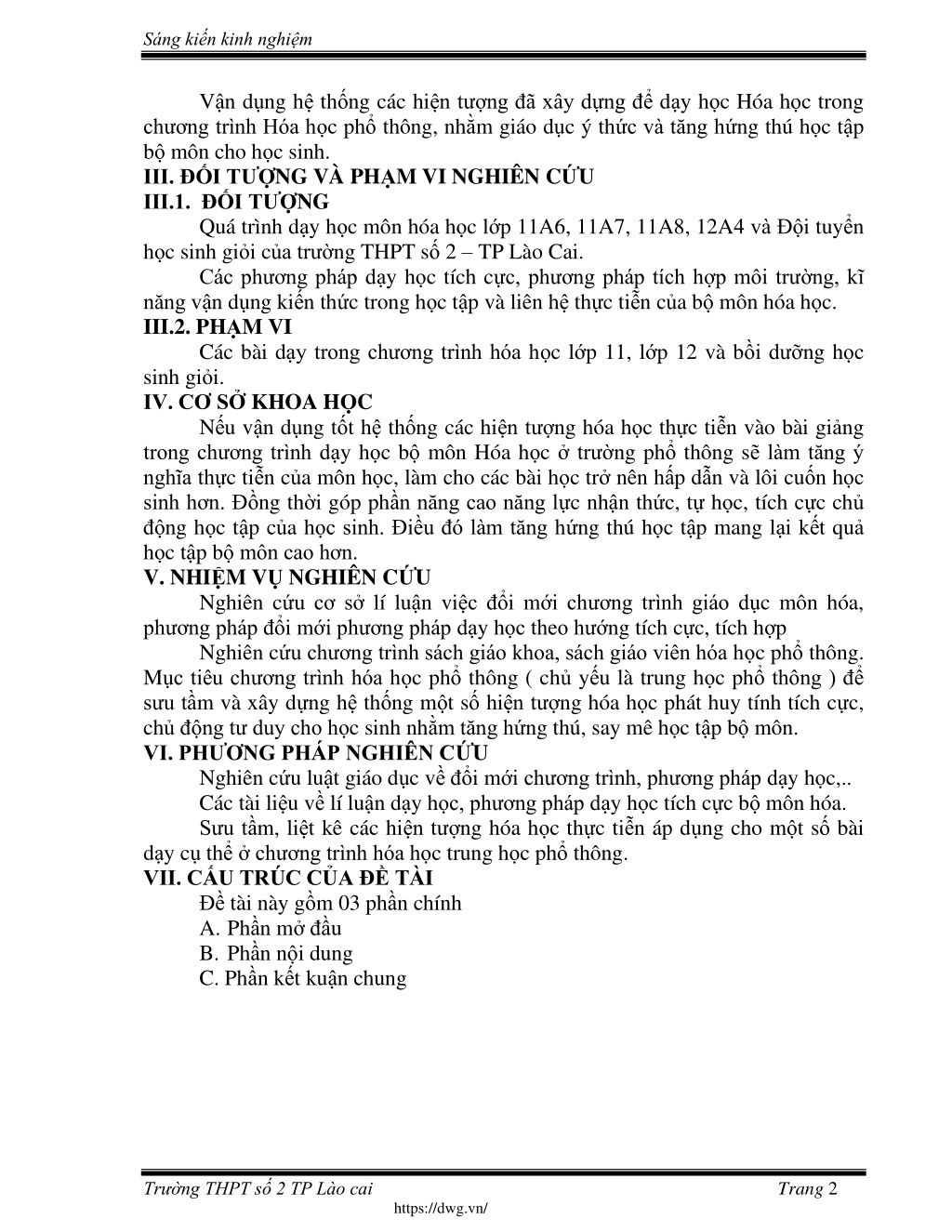 Sáng kiến kinh nghiệm

Vận dụng hệ thống các hiện tượng đã xây dựng để dạy học Hóa học trong chương trình Hóa học phổ thông, nhằm giáo dục ý thức và tăng hứng thú học tập bộ môn cho học sinh.

III. ĐỐI TƯỢNG VÀ PHẠM VI NGHIÊN CỨU

III.1. ĐỐI TƯỢNG

Quá trình dạy học môn hóa học lớp 11A6, 11A7, 11A8, 12A4 và Đội tuyển học sinh giỏi của trường THPT số 2 – TP Lào Cai.

Các phương pháp dạy học tích cực, phương pháp tích hợp môi trường, kĩ năng vận dụng kiến thức trong học tập và liên hệ thực tiễn của bộ môn hóa học.

III.2. PHẠM VI

Các bài dạy trong chương trình hóa học lớp 11, lớp 12 và bồi dưỡng học sinh giỏi.

IV. CƠ SỞ KHOA HỌC

Nếu vận dụng tốt hệ thống các hiện tượng hóa học thực tiễn vào bài giảng trong chương trình dạy học bộ môn Hóa học ở trường phổ thông sẽ làm tăng ý nghĩa thực tiễn của môn học, làm cho các bài học trở nên hấp dẫn và lôi cuốn học sinh hơn. Đồng thời góp phần năng cao năng lực nhận thức, tự học, tích cực chủ động học tập của học sinh. Điều đó làm tăng hứng thú học tập mang lại kết quả học tập bộ môn cao hơn.

V. NHIỆM VỤ NGHIÊN CỨU

Nghiên cứu cơ sở lí luận việc đổi mới chương trình giáo dục môn hóa, phương pháp đổi mới phương pháp dạy học theo hướng tích cực, tích hợp

Nghiên cứu chương trình sách giáo khoa, sách giáo viên hóa học phổ thông. Mục tiêu chương trình hóa học phổ thông ( chủ yếu là trung học phổ thông ) để sưu tầm và xây dựng hệ thống một số hiện tượng hóa học phát huy tính tích cực, chủ động tư duy cho học sinh nhằm tăng hứng thú, say mê học tập bộ môn.

VI. PHƯƠNG PHÁP NGHIÊN CỨU

Nghiên cứu luật giáo dục về đổi mới chương trình, phương pháp dạy học,..

Các tài liệu về lí luận dạy học, phương pháp dạy học tích cực bộ môn hóa.

Sưu tầm, liệt kê các hiện tượng hóa học thực tiễn áp dụng cho một số bài dạy cụ thể ở chương trình hóa học trung học phổ thông.

VII. CẤU TRÚC CỦA ĐỀ TÀI

Đề tài này gồm 03 phần chính

A. Phần mở đầu

B. Phần nội dung

C. Phần kết kuận chung

Trường THPT số 2 TP Lào cai Trang 2

https://dwg.vn/